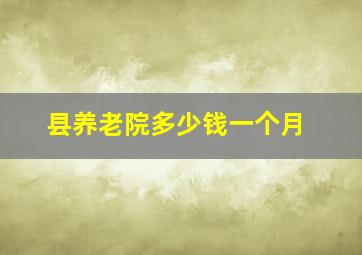 县养老院多少钱一个月